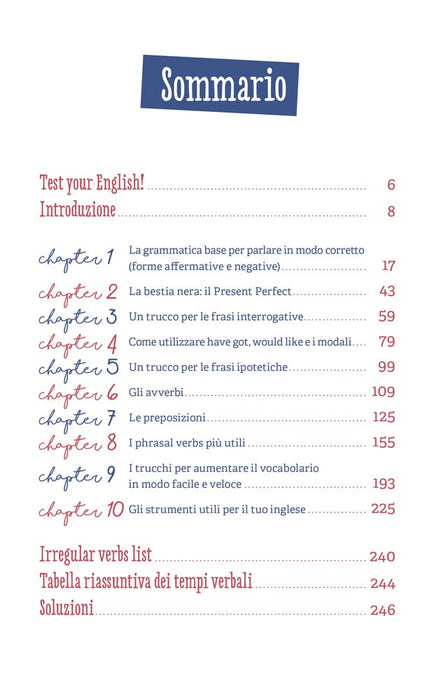 Sommario

Test your English! 6
Introduzione 8

chapter 1 La grammatica base per parlare in modo corretto (forme affermative e negative) 17
chapter 2 La bestia nera: il Present Perfect 43
chapter 3 Un trucco per le frasi interrogative 59
chapter 4 Come utilizzare have got, would like e i modali 79
chapter 5 Un trucco per le frasi ipotetiche 99
chapter 6 Gli avverbi 109
chapter 7 Le preposizioni 125
chapter 8 I phrasal verbs più utili 155
chapter 9 I trucchi per aumentare il vocabolario in modo facile e veloce 193
chapter 10 Gli strumenti utili per il tuo inglese 225

Irregular verbs list 240
Tabella riassuntiva dei tempi verbali 244
Soluzioni 246